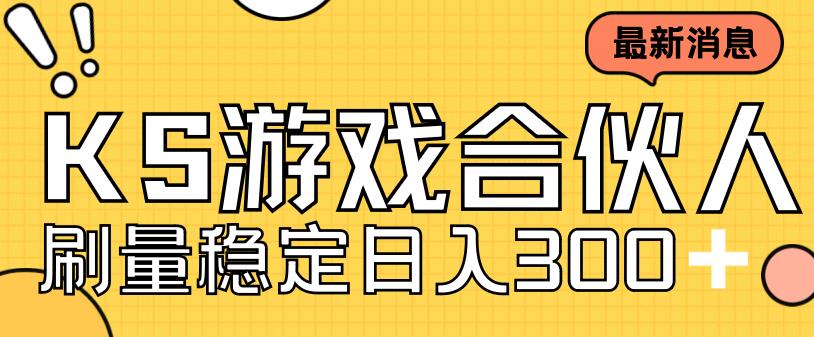 最新消息

KS游戏合伙人

刷量稳定日入300+